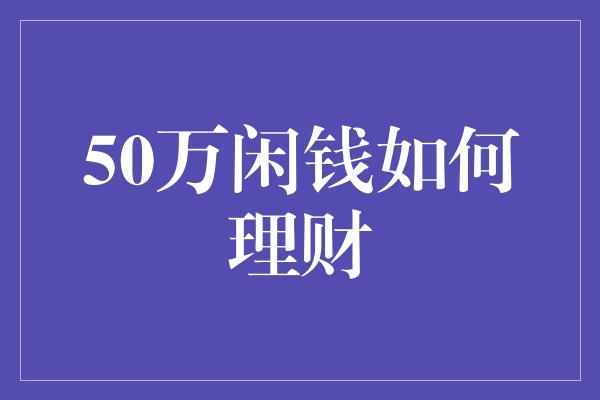 50万闲钱如何理财